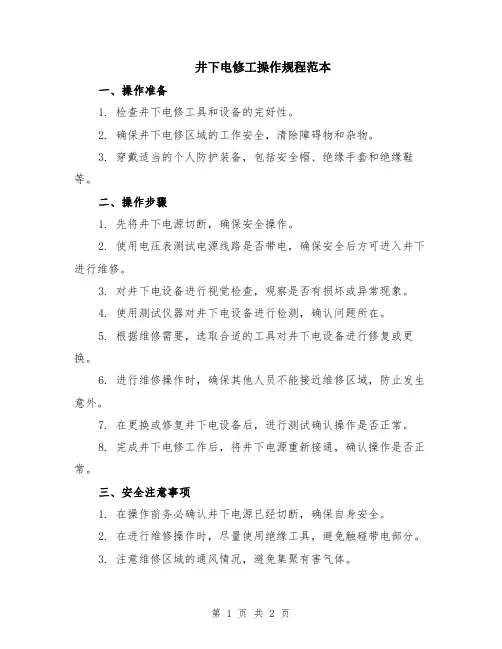 井下电修工操作规程范本

一、操作准备

1. 检查井下电修工具和设备的完好性。

2. 确保井下电修区域的工作安全，清除障碍物和杂物。

3. 穿戴适当的个人防护装备，包括安全帽、绝缘手套和绝缘鞋等。

二、操作步骤

1. 先将井下电源切断，确保安全操作。

2. 使用电压表测试电源线路是否带电，确保安全后方可进入井下进行维修。

3. 对井下电设备进行视觉检查，观察是否有损坏或异常现象。

4. 使用测试仪器对井下电设备进行检测，确认问题所在。

5. 根据维修需要，选取合适的工具对井下电设备进行修复或更换。

6. 进行维修操作时，确保其他人员不能接近维修区域，防止发生意外。

7. 在更换或修复井下电设备后，进行测试确认操作是否正常。

8. 完成井下电修工作后，将井下电源重新接通，确认操作是否正常。

三、安全注意事项

1. 在操作前务必确认井下电源已经切断，确保自身安全。

2. 在进行维修操作时，尽量使用绝缘工具，避免触碰带电部分。

3. 注意维修区域的通风情况，避免集聚有害气体。

第 1 页 共 2 页